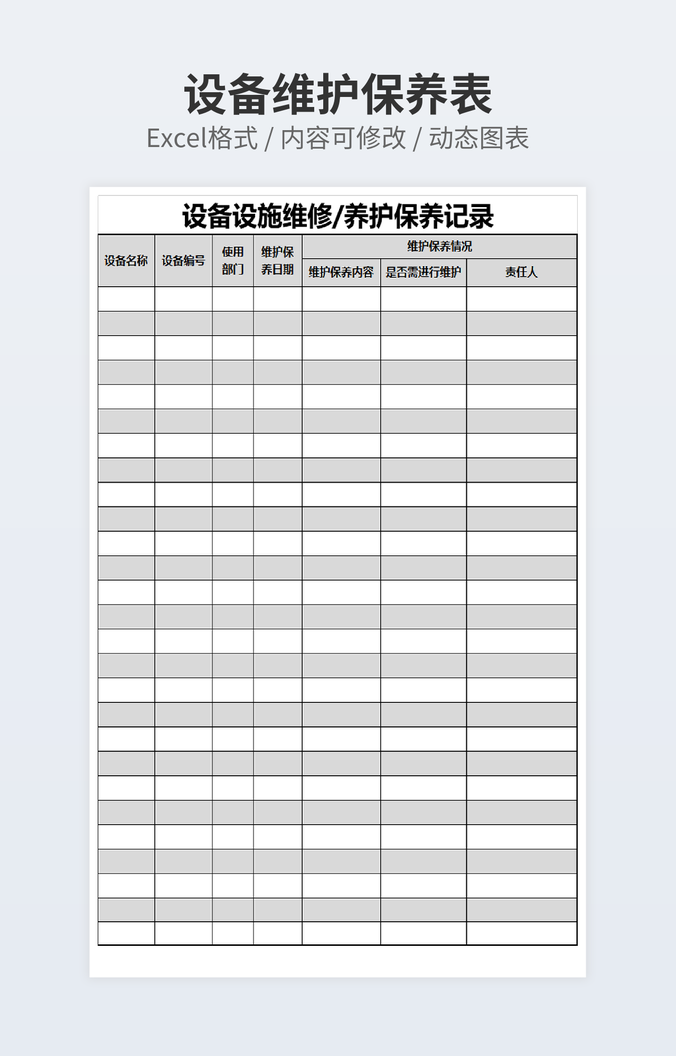 设备维护保养表

Excel格式 / 内容可修改 / 动态图表

设备设施维修/养护保养记录

| 设备名称 | 设备编号 | 使用部门 | 维护保养日期 | 维护保养情况 | | |
|---|---|---|---|---|---|---|
| | | | | 维护保养内容 | 是否需进行维护 | 责任人 |
| | | | | | | |
| | | | | | | |
| | | | | | | |
| | | | | | | |
| | | | | | | |
| | | | | | | |
| | | | | | | |
| | | | | | | |
| | | | | | | |
| | | | | | | |
| | | | | | | |
| | | | | | | |
| | | | | | | |
| | | | | | | |
| | | | | | | |
| | | | | | | |
| | | | | | | |
| | | | | | | |
| | | | | | | |
| | | | | | | |
| | | | | | | |
| | | | | | | |
| | | | | | | |
| | | | | | | |
| | | | | | | |
| | | | | | | |
| | | | | | | |